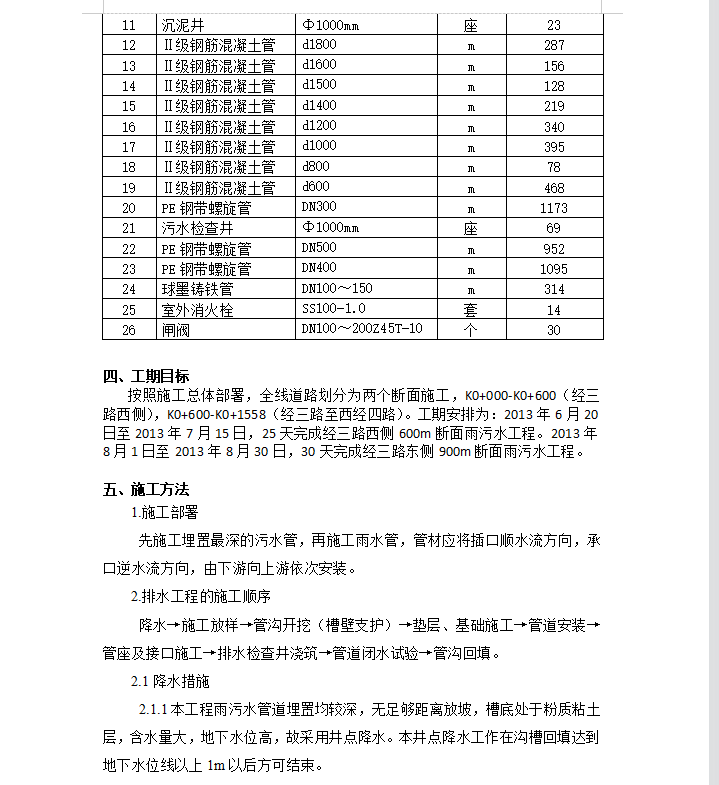 | 11 | 沉泥井 | Φ1000mm | 座 | 23 |
|---|---|---|---|---|
| 12 | II级钢筋混凝土管 | d1800 | m | 287 |
| 13 | II级钢筋混凝土管 | d1600 | m | 156 |
| 14 | II级钢筋混凝土管 | d1500 | m | 128 |
| 15 | II级钢筋混凝土管 | d1400 | m | 219 |
| 16 | II级钢筋混凝土管 | d1200 | m | 340 |
| 17 | II级钢筋混凝土管 | d1000 | m | 395 |
| 18 | II级钢筋混凝土管 | d800 | m | 78 |
| 19 | II级钢筋混凝土管 | d600 | m | 468 |
| 20 | PE 钢带螺旋管 | DN300 | m | 1173 |
| 21 | 污水检查井 | Φ1000mm | 座 | 69 |
| 22 | PE 钢带螺旋管 | DN500 | m | 952 |
| 23 | PE 钢带螺旋管 | DN400 | m | 1095 |
| 24 | 球墨铸铁管 | DN100～150 | m | 314 |
| 25 | 室外消火栓 | SS100-1.0 | 套 | 14 |
| 26 | 闸阀 | DN100～200Z45T-10 | 个 | 30 |

四、工期目标

按照施工总体部署，全线道路划分为两个断面施工，K0+000-K0+600（经三路西侧），K0+600-K0+1558（经三路至西经四路）。工期安排为：2013 年 6 月 20 日至 2013 年 7 月 15 日，25 天完成经三路西侧 600m 断面雨污水工程。2013 年 8 月 1 日至 2013 年 8 月 30 日，30 天完成经三路东侧 900m 断面雨污水工程。

五、施工方法

1.施工部署

先施工埋置最深的污水管，再施工雨水管，管材应将插口顺水流方向，承口逆水流方向，由下游向上游依次安装。

2.排水工程的施工顺序

降水→施工放样→管沟开挖（槽壁支护）→垫层、基础施工→管道安装→管座及接口施工→排水检查井浇筑→管道闭水试验→管沟回填。

2.1 降水措施

2.1.1 本工程雨污水管道埋置均较深，无足够距离放坡，槽底处于粉质粘土层，含水量大，地下水位高，故采用井点降水。本井点降水工作在沟槽回填达到地下水位线以上 1m 以后方可结束。